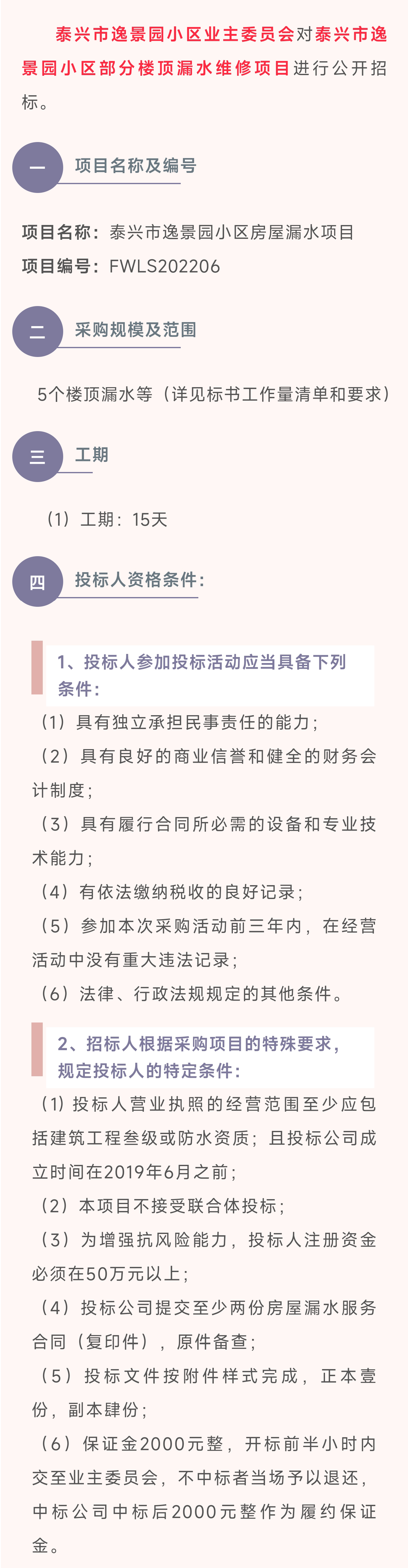 泰兴市逸景园小区业主委员会对泰兴市逸景园小区部分楼顶漏水维修项目进行公开招标。

一

项目名称及编号

项目名称：泰兴市逸景园小区房屋漏水项目

项目编号：FWLS202206

二

采购规模及范围

5个楼顶漏水等（详见标书工作量清单和要求）

三

工期

（1）工期：15天

四

投标人资格条件：

1、投标人参加投标活动应当具备下列条件：

（1）具有独立承担民事责任的能力；

（2）具有良好的商业信誉和健全的财务会计制度；

（3）具有履行合同所必需的设备和专业技术能力；

（4）有依法缴纳税收的良好记录；

（5）参加本次采购活动前三年内，在经营活动中没有重大违法记录；

（6）法律、行政法规规定的其他条件。

2、招标人根据采购项目的特殊要求，规定投标人的特定条件：

（1）投标人营业执照的经营范围至少应包括建筑工程叁级或防水资质；且投标公司成立时间在2019年6月之前；

（2）本项目不接受联合体投标；

（3）为增强抗风险能力，投标人注册资金必须在50万元以上；

（4）投标公司提交至少两份房屋漏水服务合同（复印件），原件备查；

（5）投标文件按附件样式完成，正本壹份，副本肆份；

（6）保证金2000元整，开标前半小时内交至业主委员会，不中标者当场予以退还，中标公司中标后2000元整作为履约保证金。